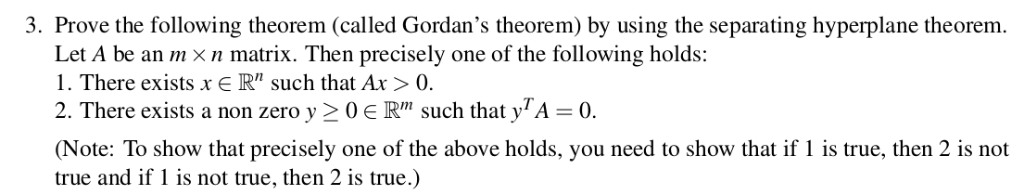 3. Prove the following theorem (called Gordan's theorem) by using the separating hyperplane theorem. Let $A$ be an $m \times n$ matrix. Then precisely one of the following holds:
1. There exists $x \in \mathbb{R}^n$ such that $Ax > 0$.
2. There exists a non zero $y \geq 0 \in \mathbb{R}^m$ such that $y^T A = 0$.

(Note: To show that precisely one of the above holds, you need to show that if 1 is true, then 2 is not true and if 1 is not true, then 2 is true.)